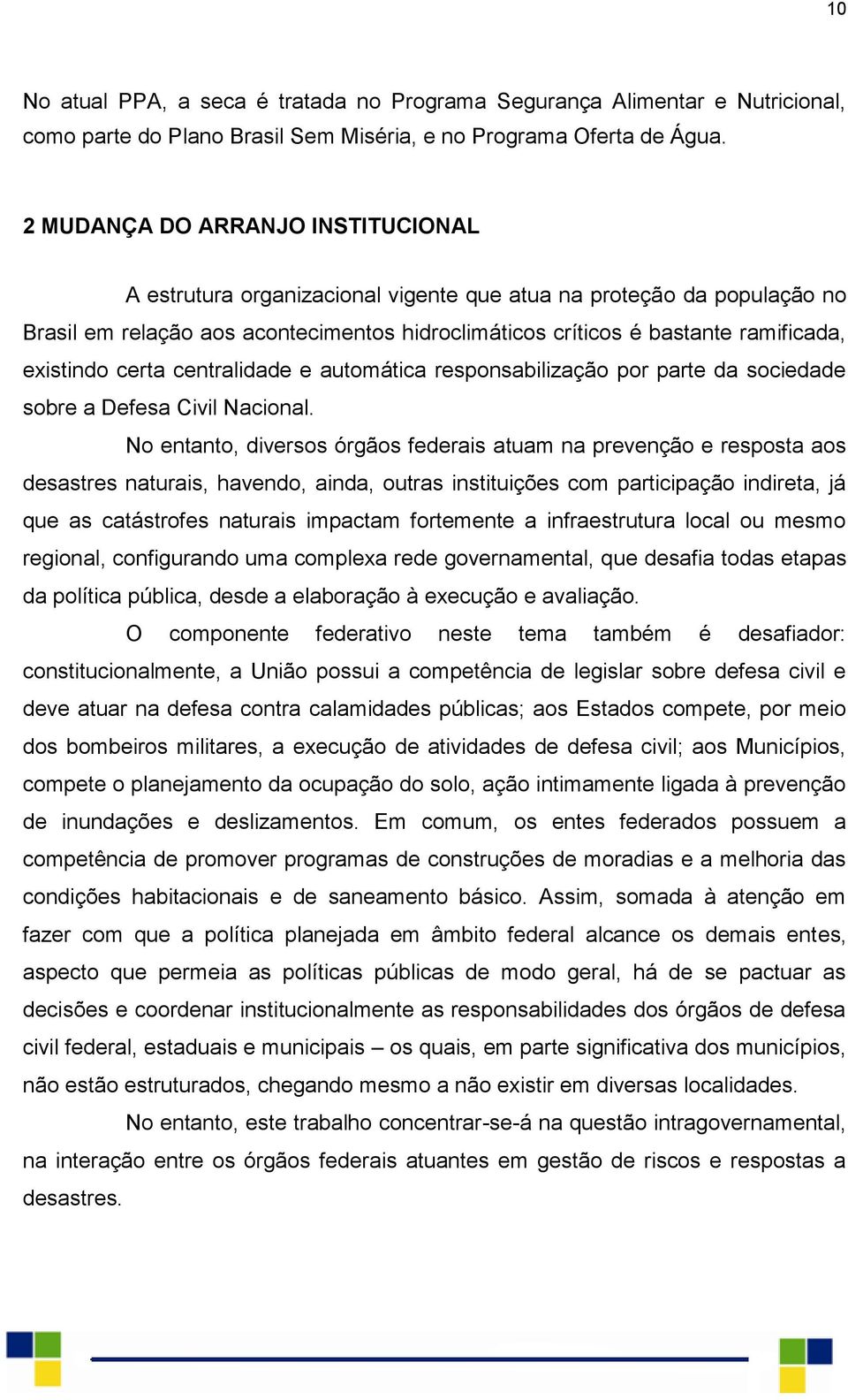 10

No atual PPA, a seca é tratada no Programa Segurança Alimentar e Nutricional, como parte do Plano Brasil Sem Miséria, e no Programa Oferta de Água.

2 MUDANÇA DO ARRANJO INSTITUCIONAL

A estrutura organizacional vigente que atua na proteção da população no Brasil em relação aos acontecimentos hidroclimáticos críticos é bastante ramificada, existindo certa centralidade e automática responsabilização por parte da sociedade sobre a Defesa Civil Nacional.

No entanto, diversos órgãos federais atuam na prevenção e resposta aos desastres naturais, havendo, ainda, outras instituições com participação indireta, já que as catástrofes naturais impactam fortemente a infraestrutura local ou mesmo regional, configurando uma complexa rede governamental, que desafia todas etapas da política pública, desde a elaboração à execução e avaliação.

O componente federativo neste tema também é desafiador: constitucionalmente, a União possui a competência de legislar sobre defesa civil e deve atuar na defesa contra calamidades públicas; aos Estados compete, por meio dos bombeiros militares, a execução de atividades de defesa civil; aos Municípios, compete o planejamento da ocupação do solo, ação intimamente ligada à prevenção de inundações e deslizamentos. Em comum, os entes federados possuem a competência de promover programas de construções de moradias e a melhoria das condições habitacionais e de saneamento básico. Assim, somada à atenção em fazer com que a política planejada em âmbito federal alcance os demais entes, aspecto que permeia as políticas públicas de modo geral, há de se pactuar as decisões e coordenar institucionalmente as responsabilidades dos órgãos de defesa civil federal, estaduais e municipais – os quais, em parte significativa dos municípios, não estão estruturados, chegando mesmo a não existir em diversas localidades.

No entanto, este trabalho concentrar-se-á na questão intragovernamental, na interação entre os órgãos federais atuantes em gestão de riscos e respostas a desastres.